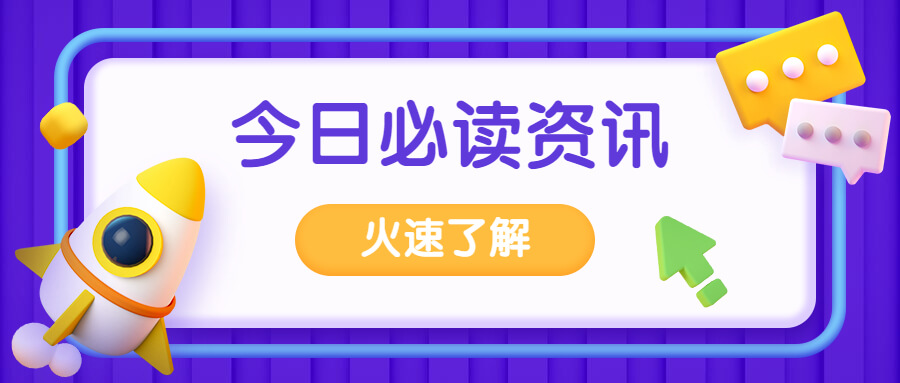 今日必读资讯

火速了解